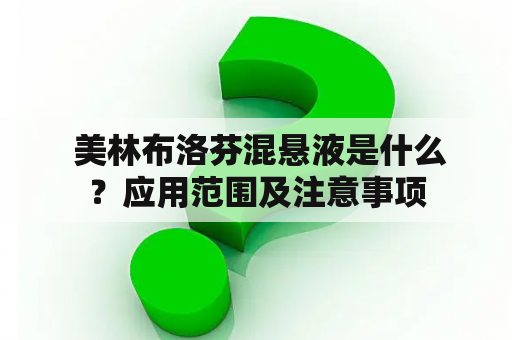 美林布洛芬混悬液是什么？应用范围及注意事项